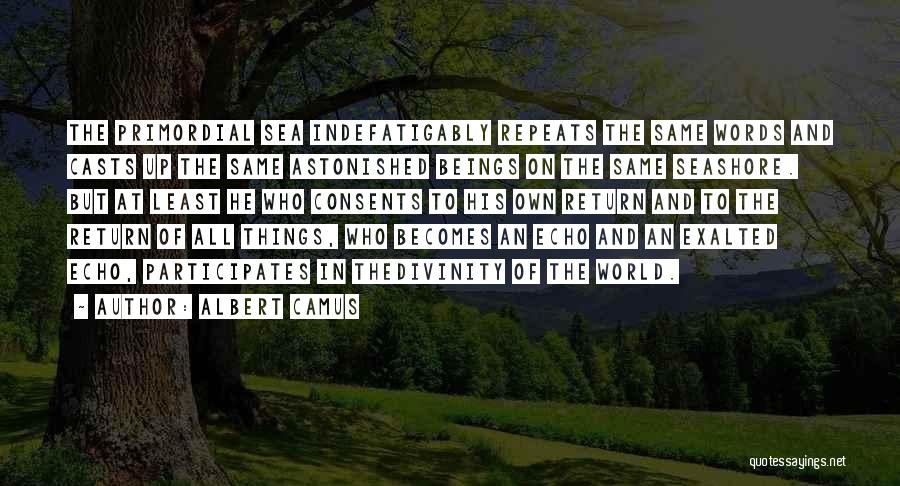 THE PRIMORDIAL SEA INDEFATIGABLY REPEATS THE SAME WORDS AND CASTS UP THE SAME ASTONISHED BEINGS ON THE SAME SEASHORE. BUT AT LEAST HE WHO CONSENTS TO HIS OWN RETURN AND TO THE RETURN OF ALL THINGS, WHO BECOMES AN ECHO AND AN EXALTED ECHO, PARTICIPATES IN THEDIVINITY OF THE WORLD.

~ AUTHOR: ALBERT CAMUS

quotessayings.net